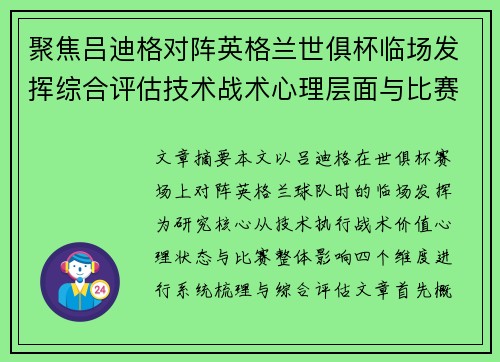 聚焦吕迪格对阵英格兰世俱杯临场发挥综合评估技术战术心理层面与比赛

文章摘要本文以吕迪格在世俱杯赛场上对阵英格兰球队时的临场发挥为研究核心从技术执行战术价值心理状态与比赛整体影响四个维度进行系统梳理与综合评估文章首先概

24